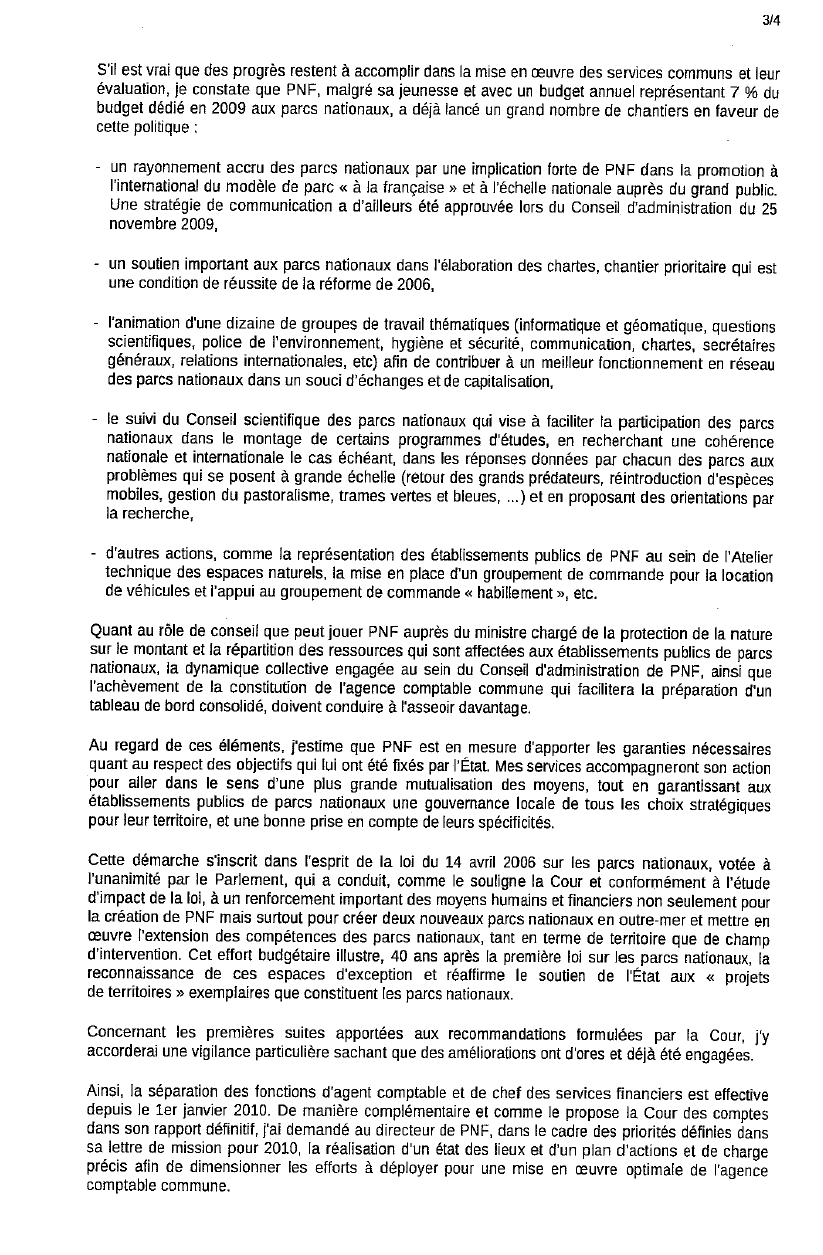 3/4

S'il est vrai que des progrès restent à accomplir dans la mise en œuvre des services communs et leur évaluation, je constate que PNF, malgré sa jeunesse et avec un budget annuel représentant 7 % du budget dédié en 2009 aux parcs nationaux, a déjà lancé un grand nombre de chantiers en faveur de cette politique :

- un rayonnement accru des parcs nationaux par une implication forte de PNF dans la promotion à l'international du modèle de parc « à la française » et à l'échelle nationale auprès du grand public. Une stratégie de communication a d'ailleurs été approuvée lors du Conseil d'administration du 25 novembre 2009,

- un soutien important aux parcs nationaux dans l'élaboration des chartes, chantier prioritaire qui est une condition de réussite de la réforme de 2006,

- l'animation d'une dizaine de groupes de travail thématiques (informatique et géomatique, questions scientifiques, police de l'environnement, hygiène et sécurité, communication, chartes, secrétaires généraux, relations internationales, etc) afin de contribuer à un meilleur fonctionnement en réseau des parcs nationaux dans un souci d'échanges et de capitalisation,

- le suivi du Conseil scientifique des parcs nationaux qui vise à faciliter la participation des parcs nationaux dans le montage de certains programmes d'études, en recherchant une cohérence nationale et internationale le cas échéant, dans les réponses données par chacun des parcs aux problèmes qui se posent à grande échelle (retour des grands prédateurs, réintroduction d'espèces mobiles, gestion du pastoralisme, trames vertes et bleues, ...) et en proposant des orientations par la recherche,

- d'autres actions, comme la représentation des établissements publics de PNF au sein de l'Atelier technique des espaces naturels, la mise en place d'un groupement de commande pour la location de véhicules et l'appui au groupement de commande « habillement », etc.

Quant au rôle de conseil que peut jouer PNF auprès du ministre chargé de la protection de la nature sur le montant et la répartition des ressources qui sont affectées aux établissements publics de parcs nationaux, la dynamique collective engagée au sein du Conseil d'administration de PNF, ainsi que l'achèvement de la constitution de l'agence comptable commune qui facilitera la préparation d'un tableau de bord consolidé, doivent conduire à l'asseoir davantage.

Au regard de ces éléments, j'estime que PNF est en mesure d'apporter les garanties nécessaires quant au respect des objectifs qui lui ont été fixés par l'État. Mes services accompagneront son action pour aller dans le sens d'une plus grande mutualisation des moyens, tout en garantissant aux établissements publics de parcs nationaux une gouvernance locale de tous les choix stratégiques pour leur territoire, et une bonne prise en compte de leurs spécificités.

Cette démarche s'inscrit dans l'esprit de la loi du 14 avril 2006 sur les parcs nationaux, votée à l'unanimité par le Parlement, qui a conduit, comme le souligne la Cour et conformément à l'étude d'impact de la loi, à un renforcement important des moyens humains et financiers non seulement pour la création de PNF mais surtout pour créer deux nouveaux parcs nationaux en outre-mer et mettre en œuvre l'extension des compétences des parcs nationaux, tant en terme de territoire que de champ d'intervention. Cet effort budgétaire illustre, 40 ans après la première loi sur les parcs nationaux, la reconnaissance de ces espaces d'exception et réaffirme le soutien de l'État aux « projets de territoires » exemplaires que constituent les parcs nationaux.

Concernant les premières suites apportées aux recommandations formulées par la Cour, j'y accorderai une vigilance particulière sachant que des améliorations ont d'ores et déjà été engagées.

Ainsi, la séparation des fonctions d'agent comptable et de chef des services financiers est effective depuis le 1er janvier 2010. De manière complémentaire et comme le propose la Cour des comptes dans son rapport définitif, j'ai demandé au directeur de PNF, dans le cadre des priorités définies dans sa lettre de mission pour 2010, la réalisation d'un état des lieux et d'un plan d'actions et de charge précis afin de dimensionner les efforts à déployer pour une mise en œuvre optimale de l'agence comptable commune.